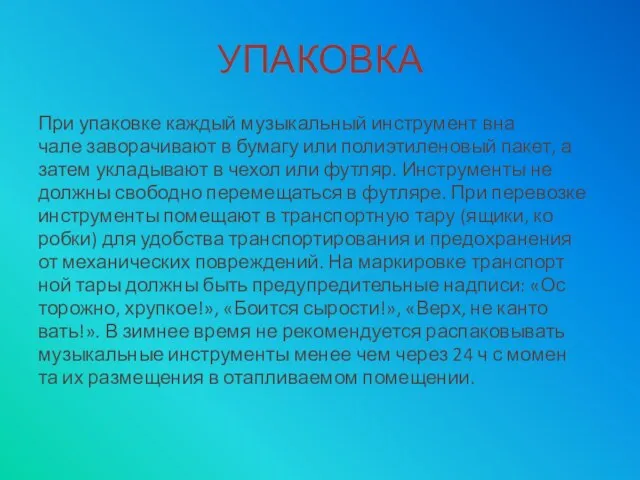 УПАКОВКА

При упаковке каждый музыкальный инструмент вна чале заворачивают в бумагу или полиэтиленовый пакет, а затем укладывают в чехол или футляр. Инструменты не должны свободно перемещаться в футляре. При перевозке инструменты помещают в транспортную тару (ящики, ко робки) для удобства транспортирования и предохранения от механических повреждений. На маркировке транспорт ной тары должны быть предупредительные надписи: «Ос торожно, хрупкое!», «Боится сырости!», «Верх, не канто вать!». В зимнее время не рекомендуется распаковывать музыкальные инструменты менее чем через 24 ч с момен та их размещения в отапливаемом помещении.